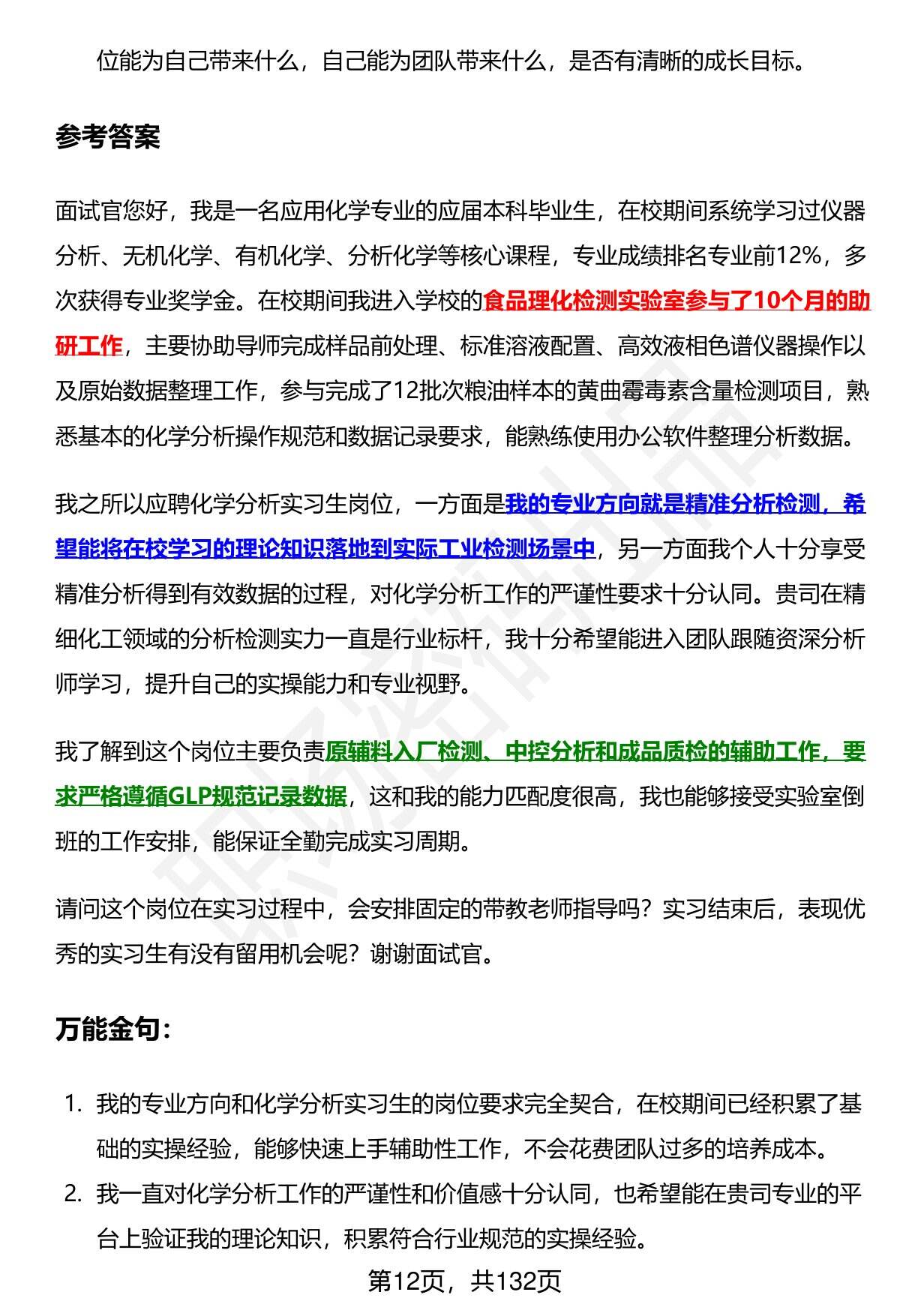 位能为自己带来什么，自己能为团队带来什么，是否有清晰的成长目标。

参考答案

面试官您好，我是一名应用化学专业的应届本科毕业生，在校期间系统学习过仪器分析、无机化学、有机化学、分析化学等核心课程，专业成绩排名专业前12%，多次获得专业奖学金。在校期间我进入学校的食品理化检测实验室参与了10个月的助研工作，主要协助导师完成样品前处理、标准溶液配置、高效液相色谱仪器操作以及原始数据整理工作，参与完成了12批次粮油样本的黄曲霉毒素含量检测项目，熟悉基本的化学分析操作规范和数据记录要求，能熟练使用办公软件整理分析数据。

我之所以应聘化学分析实习生岗位，一方面是我的专业方向就是精准分析检测，希望能将在校学习的理论知识落地到实际工业检测场景中，另一方面我个人十分享受精准分析得到有效数据的过程，对化学分析工作的严谨性要求十分认同。贵司在精细化工领域的分析检测实力一直是行业标杆，我十分希望能进入团队跟随资深分析师学习，提升自己的实操能力和专业视野。

我了解到这个岗位主要负责原辅料入厂检测、中控分析和成品质检的辅助工作，要求严格遵循GLP规范记录数据，这和我的能力匹配度很高，我也能够接受实验室倒班的工作安排，能保证全勤完成实习周期。

请问这个岗位在实习过程中，会安排固定的带教老师指导吗？实习结束后，表现优秀的实习生有没有留用机会呢？谢谢面试官。

万能金句：

1. 我的专业方向和化学分析实习生的岗位要求完全契合，在校期间已经积累了基础的实操经验，能够快速上手辅助性工作，不会花费团队过多的培养成本。
2. 我一直对化学分析工作的严谨性和价值感十分认同，也希望能在贵司专业的平台上验证我的理论知识，积累符合行业规范的实操经验。

第12页，共132页